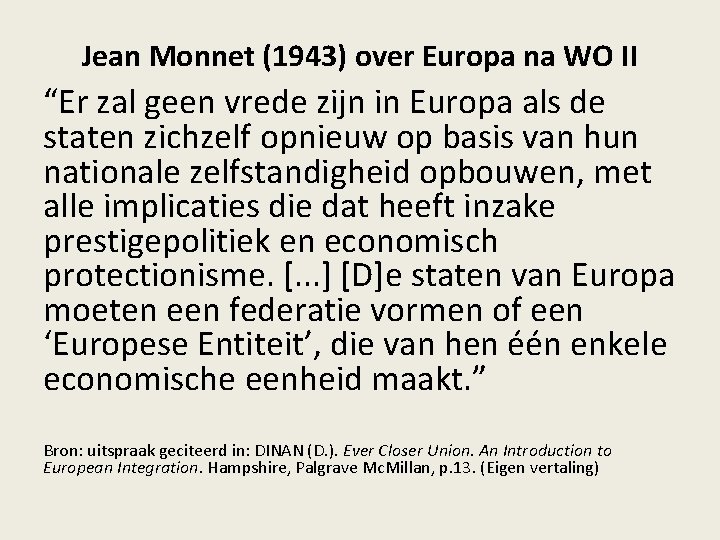 Jean Monnet (1943) over Europa na WO II

"Er zal geen vrede zijn in Europa als de staten zichzelf opnieuw op basis van hun nationale zelfstandigheid opbouwen, met alle implicaties die dat heeft inzake prestigepolitiek en economisch protectionisme. [...] [D]e staten van Europa moeten een federatie vormen of een 'Europese Entiteit', die van hen één enkele economische eenheid maakt."

Bron: uitspraak geciteerd in: DINAN (D.). Ever Closer Union. An Introduction to European Integration. Hampshire, Palgrave McMillan, p.13. (Eigen vertaling)